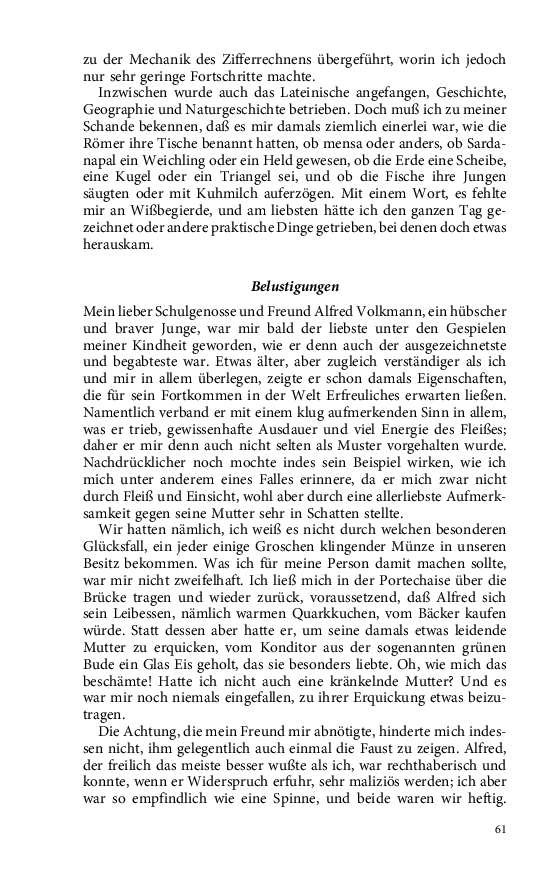 zu der Mechanik des Zifferrechnens übergeführt, worin ich jedoch nur sehr geringe Fortschritte machte.

Inzwischen wurde auch das Lateinische angefangen, Geschichte, Geographie und Naturgeschichte betrieben. Doch muß ich zu meiner Schande bekennen, daß es mir damals ziemlich einerlei war, wie die Römer ihre Tische benannt hatten, ob mensa oder anders, ob Sardanapal ein Weichling oder ein Held gewesen, ob die Erde eine Scheibe, eine Kugel oder ein Triangel sei, und ob die Fische ihre Jungen säugten oder mit Kuhmilch auferzögen. Mit einem Wort, es fehlte mir an Wißbegierde, und am liebsten hätte ich den ganzen Tag gezeichnet oder andere praktische Dinge getrieben, bei denen doch etwas herauskam.

Belustigungen

Mein lieber Schulgenosse und Freund Alfred Volkmann, ein hübscher und braver Junge, war mir bald der liebste unter den Gespielen meiner Kindheit geworden, wie er denn auch der ausgezeichnetste und begabteste war. Etwas älter, aber zugleich verständiger als ich und mir in allem überlegen, zeigte er schon damals Eigenschaften, die für sein Fortkommen in der Welt Erfreuliches erwarten ließen. Namentlich verband er mit einem klug aufmerkenden Sinn in allem, was er trieb, gewissenhafte Ausdauer und viel Energie des Fleißes; daher er mir denn auch nicht selten als Muster vorgehalten wurde. Nachdrücklicher noch mochte indes sein Beispiel wirken, wie ich mich unter anderem eines Falles erinnere, da er mich zwar nicht durch Fleiß und Einsicht, wohl aber durch eine allerliebste Aufmerksamkeit gegen seine Mutter sehr in Schatten stellte.

Wir hatten nämlich, ich weiß es nicht durch welchen besonderen Glücksfall, ein jeder einige Groschen klingender Münze in unseren Besitz bekommen. Was ich für meine Person damit machen sollte, war mir nicht zweifelhaft. Ich ließ mich in der Portechaise über die Brücke tragen und wieder zurück, voraussetzend, daß Alfred sich sein Leibessen, nämlich warmen Quarkkuchen, vom Bäcker kaufen würde. Statt dessen aber hatte er, um seine damals etwas leidende Mutter zu erquicken, vom Konditor aus der sogenannten grünen Bude ein Glas Eis geholt, das sie besonders liebte. Oh, wie mich das beschämte! Hatte ich nicht auch eine kränkelnde Mutter? Und es war mir noch niemals eingefallen, zu ihrer Erquickung etwas beizutragen.

Die Achtung, die mein Freund mir abnötigte, hinderte mich indessen nicht, ihm gelegentlich auch einmal die Faust zu zeigen. Alfred, der freilich das meiste besser wußte als ich, war rechthaberisch und konnte, wenn er Widerspruch erfuhr, sehr maliziös werden; ich aber war so empfindlich wie eine Spinne, und beide waren wir heftig.

61